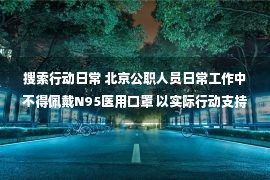 搜索行动日常 北京公职人员日常工作中不得佩戴N95医用口罩 以实际行动支持